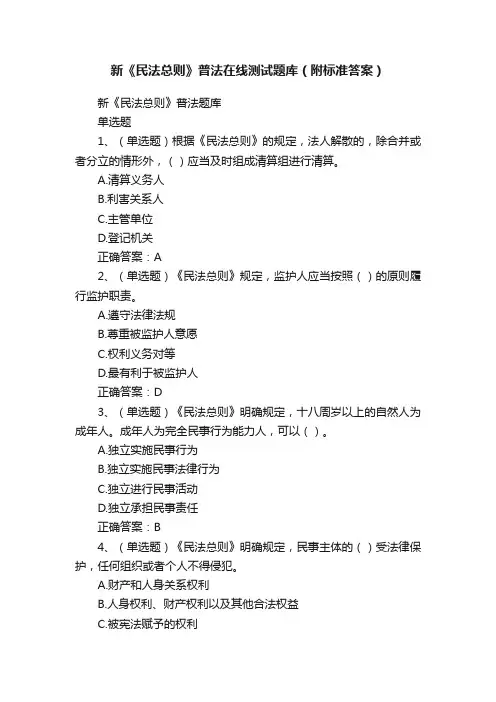 新《民法总则》普法在线测试题库（附标准答案）

新《民法总则》普法题库

单选题

1、（单选题）根据《民法总则》的规定，法人解散的，除合并或者分立的情形外，（ ）应当及时组成清算组进行清算。

A.清算义务人

B.利害关系人

C.主管单位

D.登记机关

正确答案：A

2、（单选题）《民法总则》规定，监护人应当按照（ ）的原则履行监护职责。

A.遵守法律法规

B.尊重被监护人意愿

C.权利义务对等

D.最有利于被监护人

正确答案：D

3、（单选题）《民法总则》明确规定，十八周岁以上的自然人为成年人。成年人为完全民事行为能力人，可以（ ）。

A.独立实施民事行为

B.独立实施民事法律行为

C.独立进行民事活动

D.独立承担民事责任

正确答案：B

4、（单选题）《民法总则》明确规定，民事主体的（ ）受法律保护，任何组织或者个人不得侵犯。

A.财产和人身关系权利

B.人身权利、财产权利以及其他合法权益

C.被宪法赋予的权利